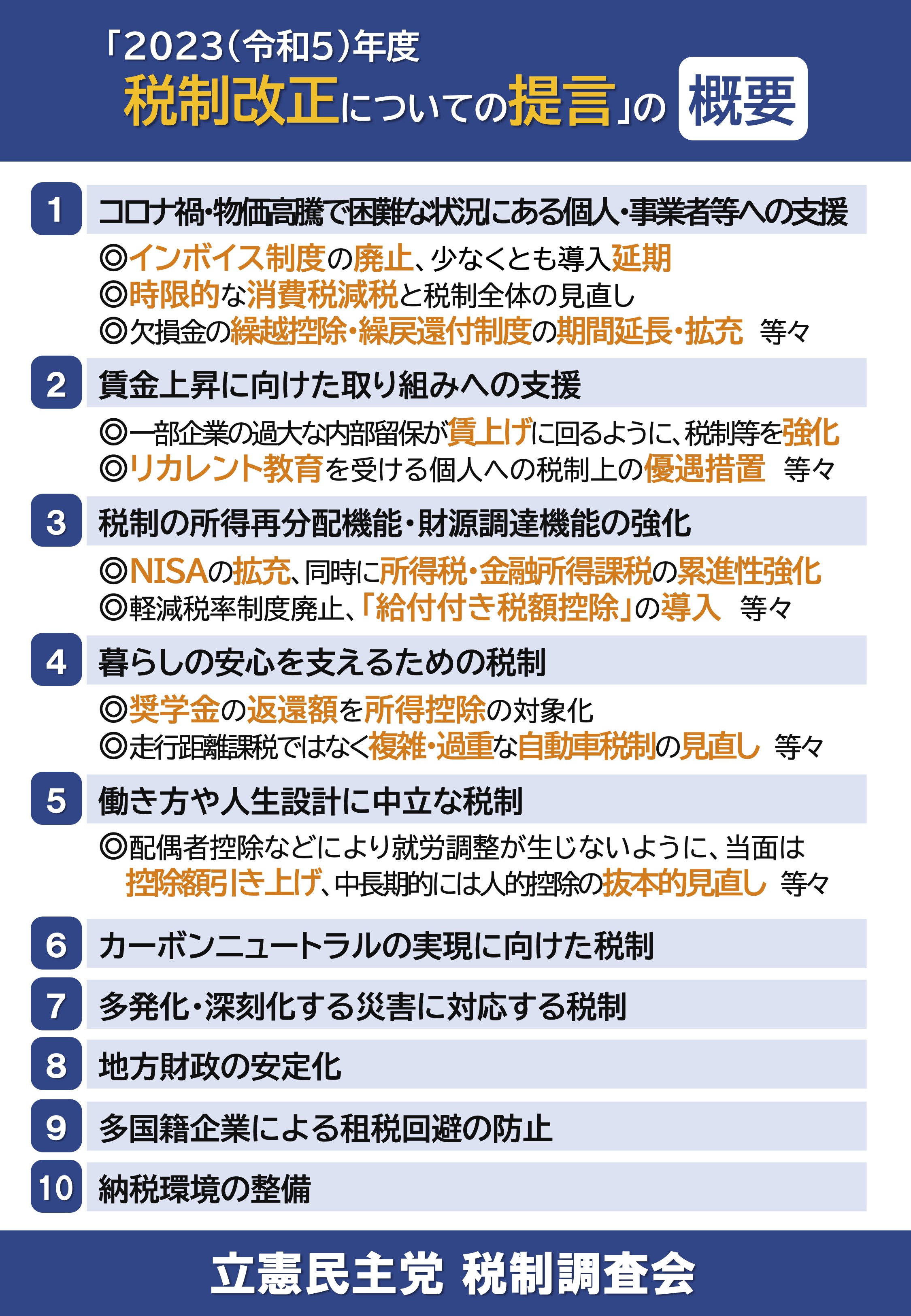 「2023(令和5)年度
税制改正についての提言」の 概要

1 コロナ禍・物価高騰で困難な状況にある個人・事業者等への支援

◎インボイス制度の廃止、少なくとも導入延期
◎時限的な消費税減税と税制全体の見直し
◎欠損金の繰越控除・繰戻還付制度の期間延長・拡充　等々

2 賃金上昇に向けた取り組みへの支援

◎一部企業の過大な内部留保が賃上げに回るように、税制等を強化
◎リカレント教育を受ける個人への税制上の優遇措置　等々

3 税制の所得再分配機能・財源調達機能の強化

◎NISAの拡充、同時に所得税・金融所得課税の累進性強化
◎軽減税率制度廃止、「給付付き税額控除」の導入　等々

4 暮らしの安心を支えるための税制

◎奨学金の返還額を所得控除の対象化
◎走行距離課税ではなく複雑・過重な自動車税制の見直し　等々

5 働き方や人生設計に中立な税制

◎配偶者控除などにより就労調整が生じないように、当面は控除額引き上げ、中長期的には人的控除の抜本的見直し　等々

6 カーボンニュートラルの実現に向けた税制

7 多発化・深刻化する災害に対応する税制

8 地方財政の安定化

9 多国籍企業による租税回避の防止

10 納税環境の整備

立憲民主党 税制調査会